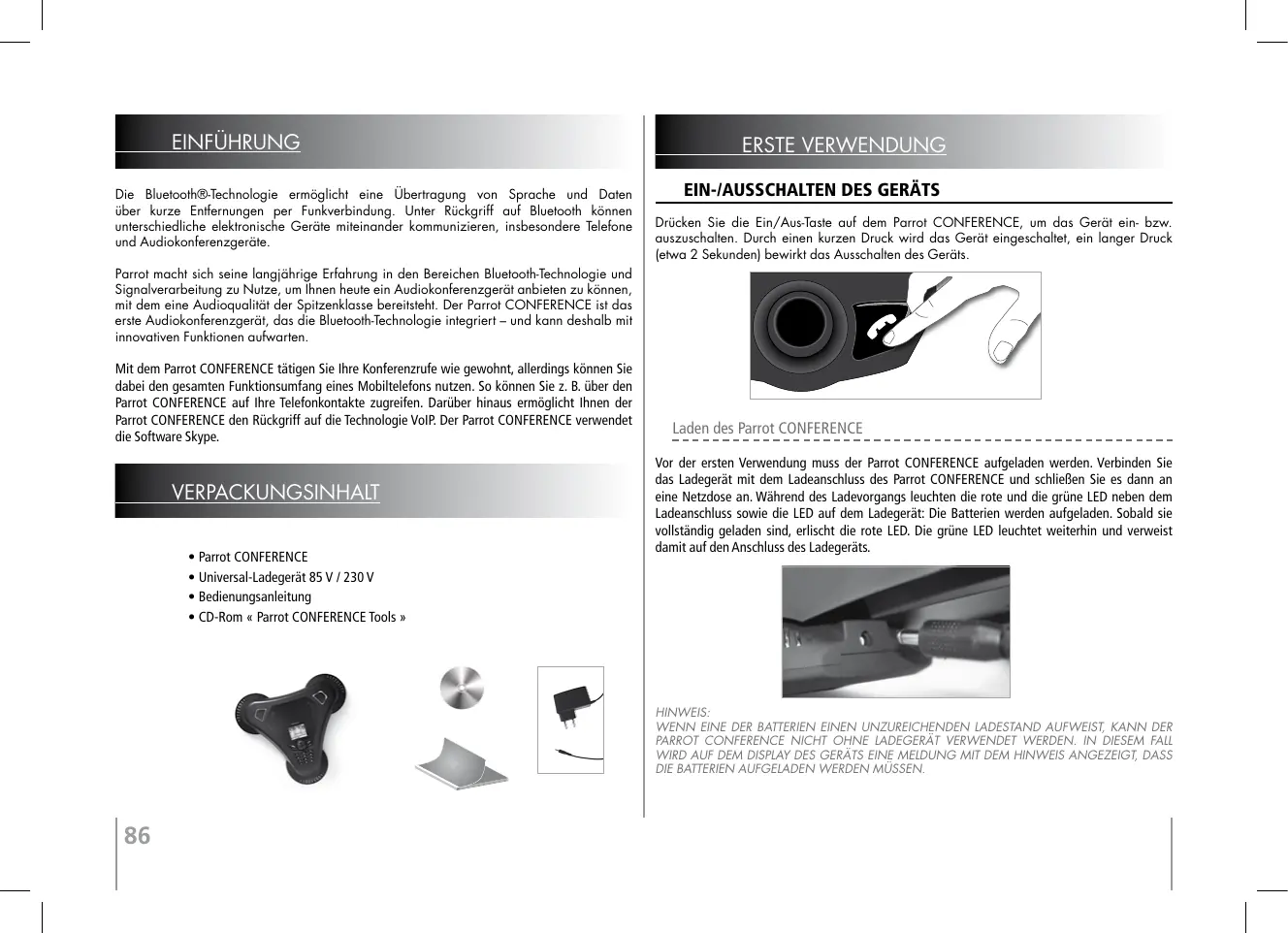 EINFÜHRUNG

Die Bluetooth®-Technologie ermöglicht eine Übertragung von Sprache und Daten über kurze Entfernungen per Funkverbindung. Unter Rückgriff auf Bluetooth können unterschiedliche elektronische Geräte miteinander kommunizieren, insbesondere Telefone und Audiokonferenzgeräte.

Parrot macht sich seine langjährige Erfahrung in den Bereichen Bluetooth-Technologie und Signalverarbeitung zu Nutze, um Ihnen heute ein Audiokonferenzgerät anbieten zu können, mit dem eine Audioqualität der Spitzenklasse bereitsteht. Der Parrot CONFERENCE ist das erste Audiokonferenzgerät, das die Bluetooth-Technologie integriert – und kann deshalb mit innovativen Funktionen aufwarten.

Mit dem Parrot CONFERENCE tätigen Sie Ihre Konferenzrufe wie gewohnt, allerdings können Sie dabei den gesamten Funktionsumfang eines Mobiltelefons nutzen. So können Sie z. B. über den Parrot CONFERENCE auf Ihre Telefonkontakte zugreifen. Darüber hinaus ermöglicht Ihnen der Parrot CONFERENCE den Rückgriff auf die Technologie VoIP. Der Parrot CONFERENCE verwendet die Software Skype.

VERPACKUNGSINHALT

• Parrot CONFERENCE
• Universal-Ladegerät 85 V / 230 V
• Bedienungsanleitung
• CD-Rom « Parrot CONFERENCE Tools »

86

ERSTE VERWENDUNG

EIN-/AUSSCHALTEN DES GERÄTS

Drücken Sie die Ein/Aus-Taste auf dem Parrot CONFERENCE, um das Gerät ein- bzw. auszuschalten. Durch einen kurzen Druck wird das Gerät eingeschaltet, ein langer Druck (etwa 2 Sekunden) bewirkt das Ausschalten des Geräts.

Laden des Parrot CONFERENCE

Vor der ersten Verwendung muss der Parrot CONFERENCE aufgeladen werden. Verbinden Sie das Ladegerät mit dem Ladeanschluss des Parrot CONFERENCE und schließen Sie es dann an eine Netzdose an. Während des Ladevorgangs leuchten die rote und die grüne LED neben dem Ladeanschluss sowie die LED auf dem Ladegerät: Die Batterien werden aufgeladen. Sobald sie vollständig geladen sind, erlischt die rote LED. Die grüne LED leuchtet weiterhin und verweist damit auf den Anschluss des Ladegeräts.

HINWEIS:
WENN EINE DER BATTERIEN EINEN UNZUREICHENDEN LADESTAND AUFWEIST, KANN DER PARROT CONFERENCE NICHT OHNE LADEGERÄT VERWENDET WERDEN. IN DIESEM FALL WIRD AUF DEM DISPLAY DES GERÄTS EINE MELDUNG MIT DEM HINWEIS ANGEZEIGT, DASS DIE BATTERIEN AUFGELADEN WERDEN MÜSSEN.